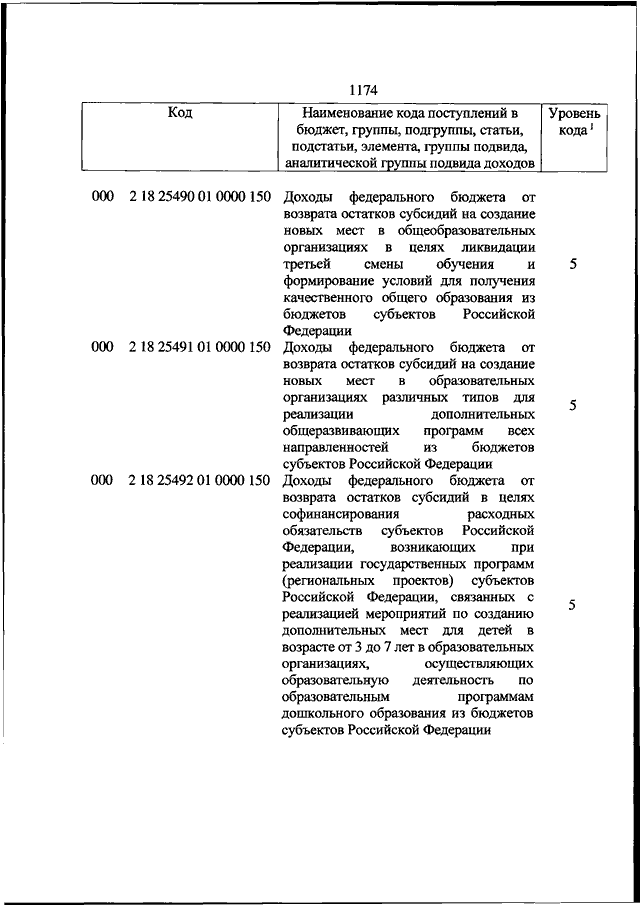 1174

| Код | Наименование кода поступлений в бюджет, группы, подгруппы, статьи, подстатьи, элемента, группы подвида, аналитической группы подвида доходов | Уровень кода $^1$ |
|---|---|---|
| 000 2 18 25490 01 0000 150 | Доходы федерального бюджета от возврата остатков субсидий на создание новых мест в общеобразовательных организациях в целях ликвидации третьей смены обучения и формирование условий для получения качественного общего образования из бюджетов субъектов Российской Федерации | 5 |
| 000 2 18 25491 01 0000 150 | Доходы федерального бюджета от возврата остатков субсидий на создание новых мест в образовательных организациях различных типов для реализации дополнительных общеразвивающих программ всех направленностей из бюджетов субъектов Российской Федерации | 5 |
| 000 2 18 25492 01 0000 150 | Доходы федерального бюджета от возврата остатков субсидий в целях софинансирования расходных обязательств субъектов Российской Федерации, возникающих при реализации государственных программ (региональных проектов) субъектов Российской Федерации, связанных с реализацией мероприятий по созданию дополнительных мест для детей в возрасте от 3 до 7 лет в образовательных организациях, осуществляющих образовательную деятельность по образовательным программам дошкольного образования из бюджетов субъектов Российской Федерации | 5 |